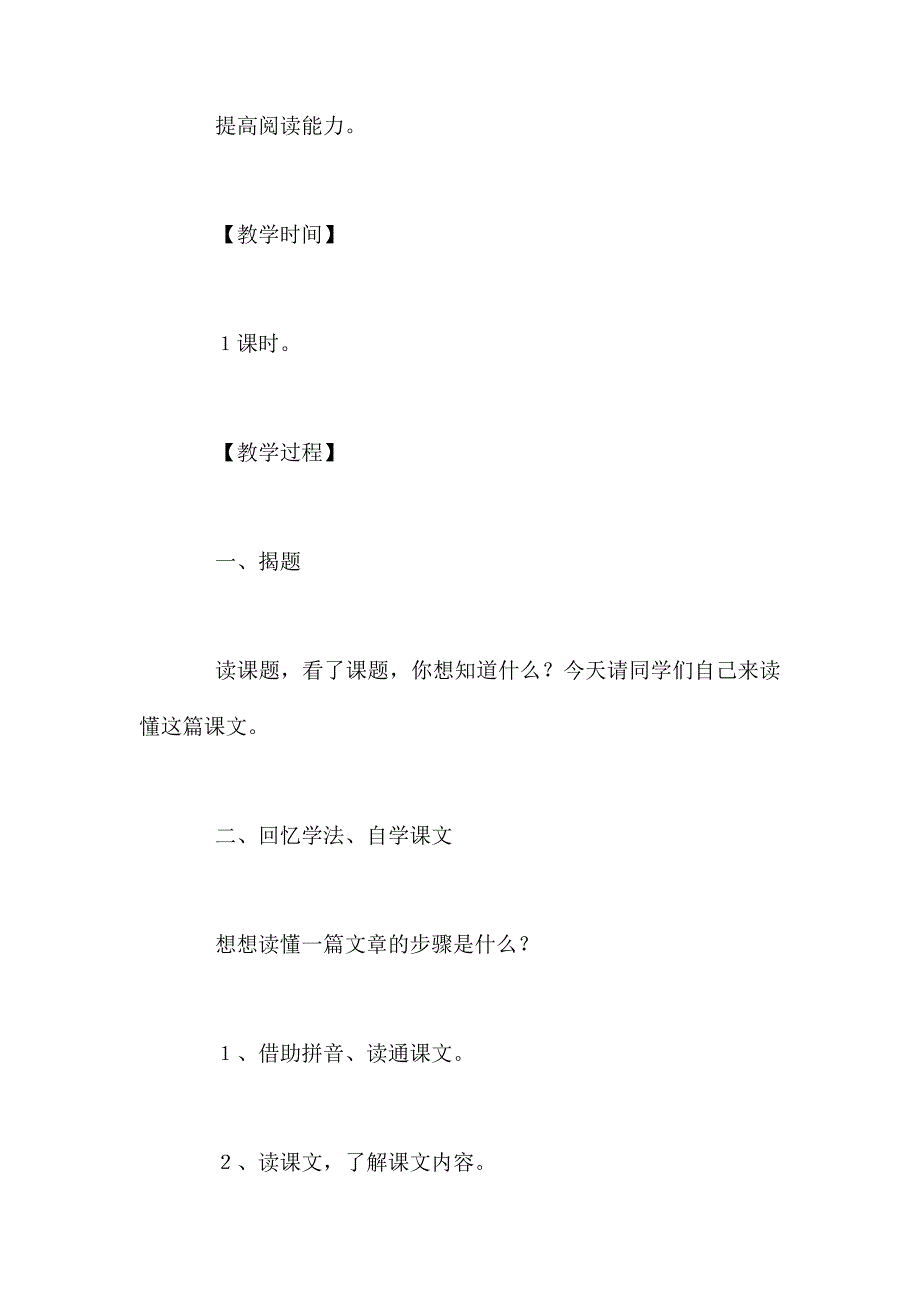 提高阅读能力。

【教学时间】

1课时。

【教学过程】

一、揭题

读课题，看了课题，你想知道什么？今天请同学们自己来读懂这篇课文。

二、回忆学法、自学课文

想想读懂一篇文章的步骤是什么？

1、借助拼音、读通课文。

2、读课文，了解课文内容。